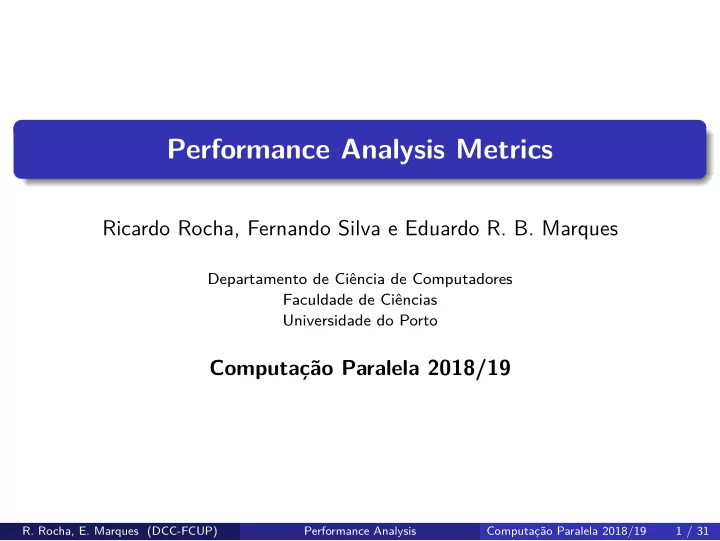 Performance Analysis Metrics

Ricardo Rocha, Fernando Silva e Eduardo R. B. Marques

Departamento de Ciência de Computadores
Faculdade de Ciências
Universidade do Porto

Computação Paralela 2018/19

R. Rocha, E. Marques (DCC-FCUP) Performance Analysis Computação Paralela 2018/19 1 / 31